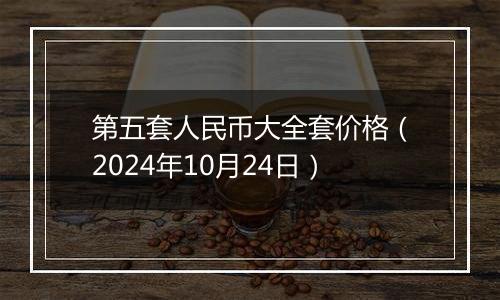 第五套人民币大全套价格（2024年10月24日）